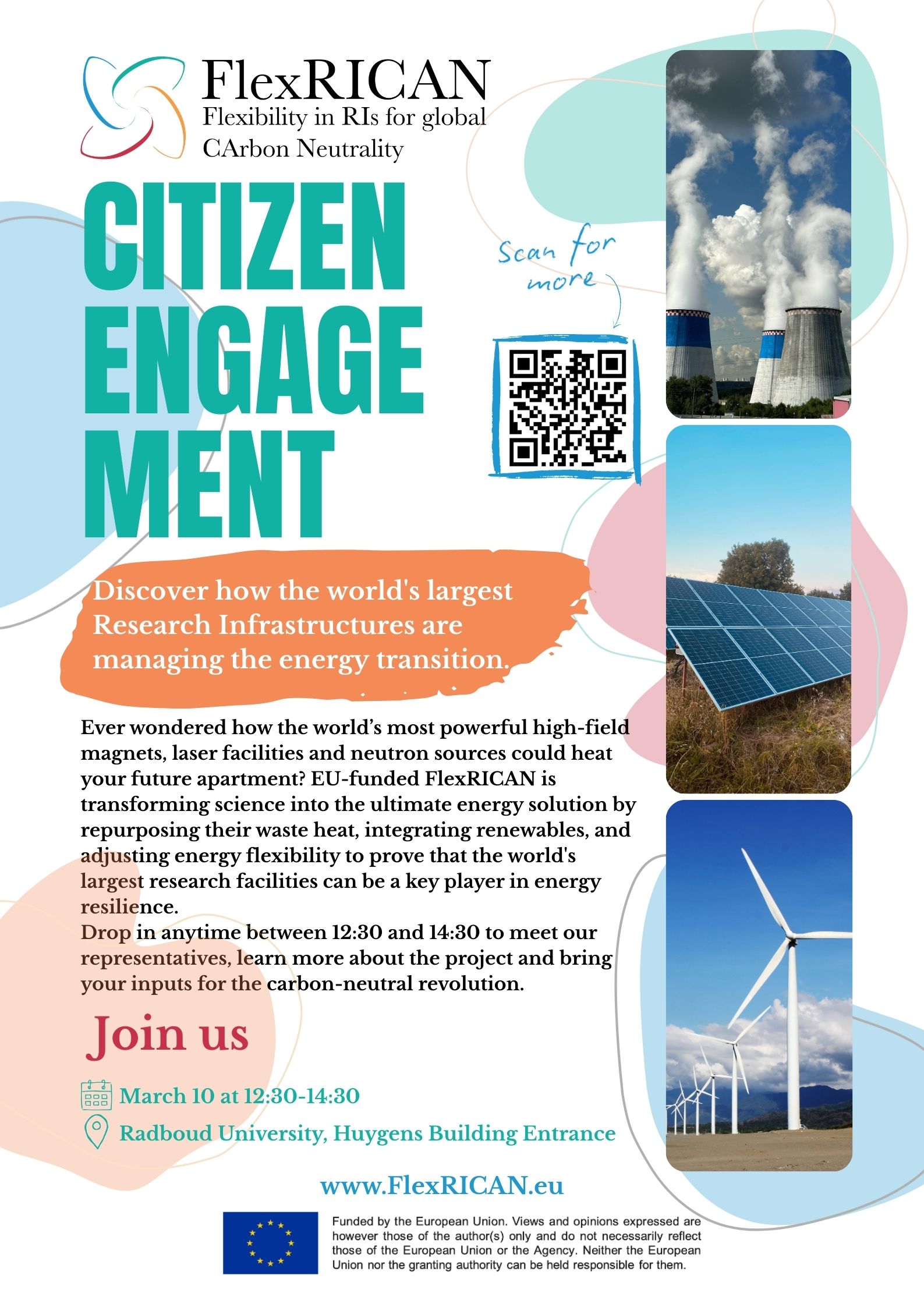 FlexRICAN
Flexibility in RIs for global CArbon Neutrality

CITIZEN ENGAGE MENT

Scan for more

Discover how the world's largest Research Infrastructures are managing the energy transition.

Ever wondered how the world's most powerful high-field magnets, laser facilities and neutron sources could heat your future apartment? EU-funded FlexRICAN is transforming science into the ultimate energy solution by repurposing their waste heat, integrating renewables, and adjusting energy flexibility to prove that the world's largest research facilities can be a key player in energy resilience.
Drop in anytime between 12:30 and 14:30 to meet our representatives, learn more about the project and bring your inputs for the carbon-neutral revolution.

Join us

March 10 at 12:30-14:30

Radboud University, Huygens Building Entrance

www.FlexRICAN.eu

Funded by the European Union. Views and opinions expressed are however those of the author(s) only and do not necessarily reflect those of the European Union or the Agency. Neither the European Union nor the granting authority can be held responsible for them.